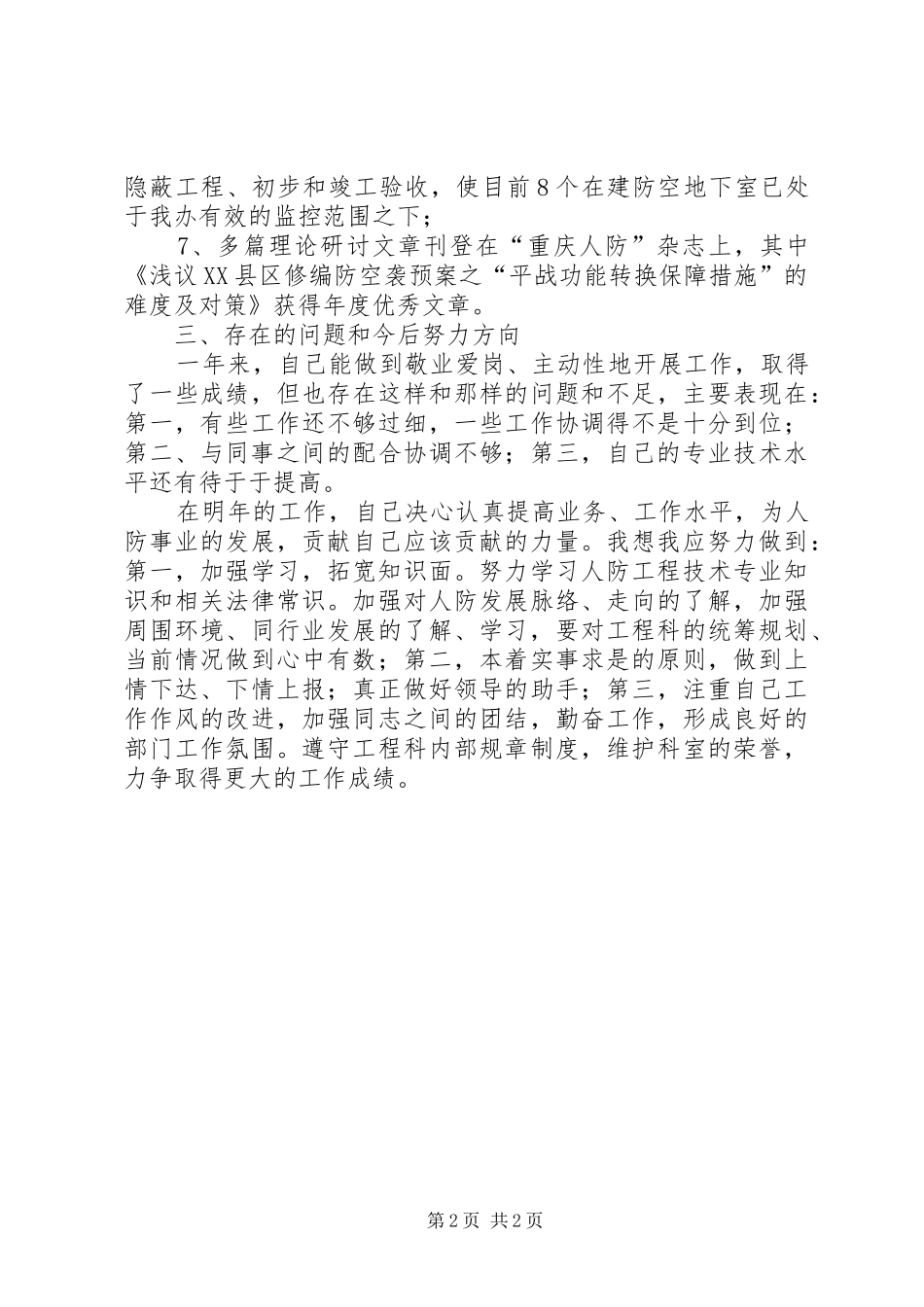 隐蔽工程、初步和竣工验收，使目前8个在建防空地下室已处于我办有效的监控范围之下；

7、多篇理论研讨文章刊登在“重庆人防”杂志上，其中《浅议XX县区修编防空袭预案之“平战功能转换保障措施”的难度及对策》获得年度优秀文章。

三、存在的问题和今后努力方向

一年来，自己能做到敬业爱岗、主动性地开展工作，取得了一些成绩，但也存在这样和那样的问题和不足，主要表现在：第一，有些工作还不够过细，一些工作协调得不是十分到位；第二、与同事之间的配合协调不够；第三，自己的专业技术水平还有待于于提高。

在明年的工作，自己决心认真提高业务、工作水平，为人防事业的发展，贡献自己应该贡献的力量。我想我应努力做到：第一，加强学习，拓宽知识面。努力学习人防工程技术专业知识和相关法律常识。加强对人防发展脉络、走向的了解，加强周围环境、同行业发展的了解、学习，要对工程科的统筹规划、当前情况做到心中有数；第二，本着实事求是的原则，做到上情下达、下情上报；真正做好领导的助手；第三，注重自己工作作风的改进，加强同志之间的团结，勤奋工作，形成良好的部门工作氛围。遵守工程科内部规章制度，维护科室的荣誉，力争取得更大的工作成绩。

第2页 共2页